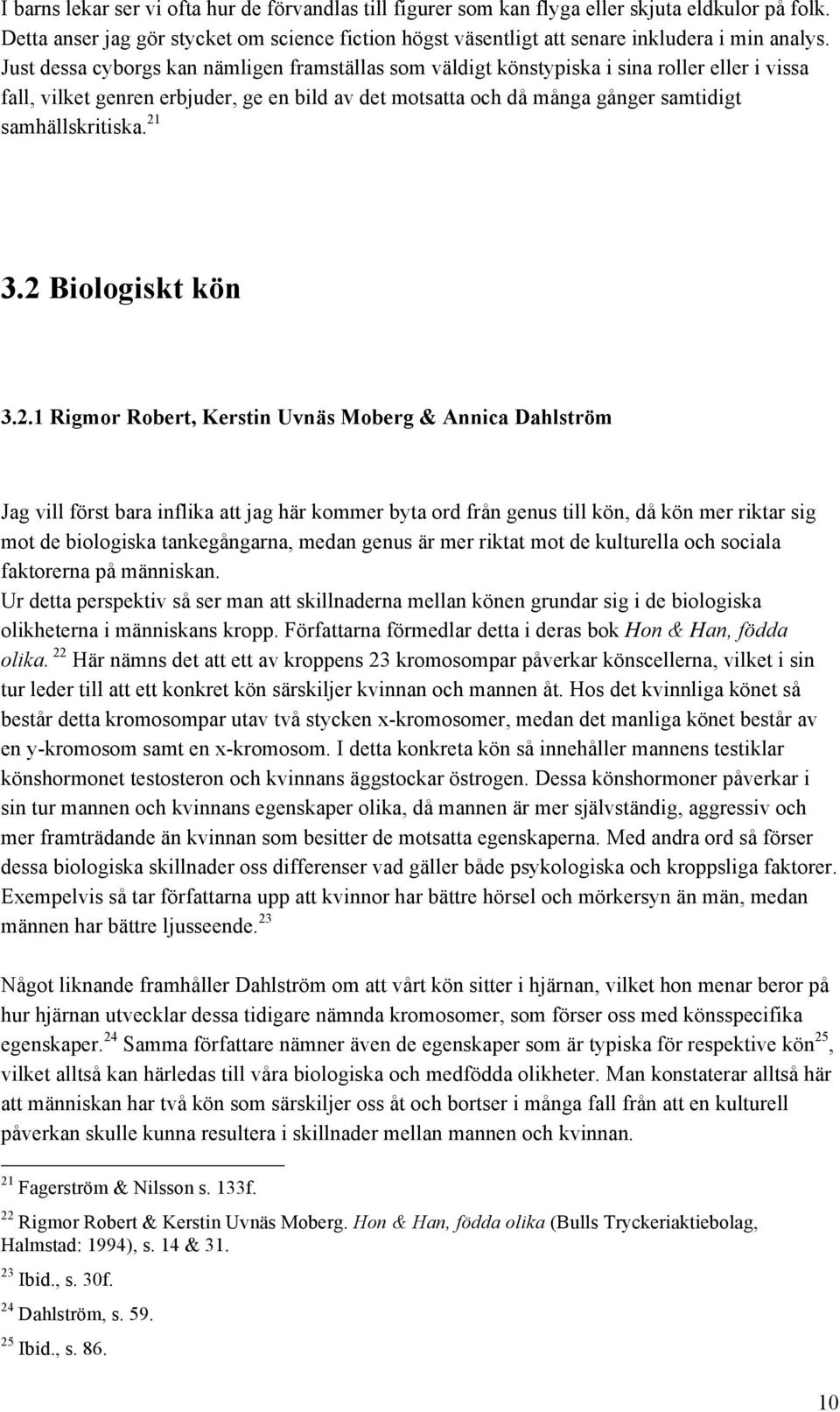 I barns lekar ser vi ofta hur de förvandlas till figurer som kan flyga eller skjuta eldkulor på folk. Detta anser jag gör stycket om science fiction högst väsentligt att senare inkludera i min analys. Just dessa cyborgs kan nämligen framställas som väldigt könstypiska i sina roller eller i vissa fall, vilket genren erbjuder, ge en bild av det motsatta och då många gånger samtidigt samhällskritiska.$^{21}$

3.2 Biologiskt kön

3.2.1 Rigmor Robert, Kerstin Uvnäs Moberg & Annica Dahlström

Jag vill först bara inflika att jag här kommer byta ord från genus till kön, då kön mer riktar sig mot de biologiska tankegångarna, medan genus är mer riktat mot de kulturella och sociala faktorerna på människan.
Ur detta perspektiv så ser man att skillnaderna mellan könen grundar sig i de biologiska olikheterna i människans kropp. Författarna förmedlar detta i deras bok Hon & Han, födda olika.$^{22}$ Här nämns det att ett av kroppens 23 kromosompar påverkar könscellerna, vilket i sin tur leder till att ett konkret kön särskiljer kvinnan och mannen åt. Hos det kvinnliga könet så består detta kromosompar utav två stycken x-kromosomer, medan det manliga könet består av en y-kromosom samt en x-kromosom. I detta konkreta kön så innehåller mannens testiklar könshormonet testosteron och kvinnans äggstockar östrogen. Dessa könshormoner påverkar i sin tur mannen och kvinnans egenskaper olika, då mannen är mer självständig, aggressiv och mer framträdande än kvinnan som besitter de motsatta egenskaperna. Med andra ord så förser dessa biologiska skillnader oss differenser vad gäller både psykologiska och kroppsliga faktorer. Exempelvis så tar författarna upp att kvinnor har bättre hörsel och mörkersyn än män, medan männen har bättre ljusseende.$^{23}$

Något liknande framhåller Dahlström om att vårt kön sitter i hjärnan, vilket hon menar beror på hur hjärnan utvecklar dessa tidigare nämnda kromosomer, som förser oss med könsspecifika egenskaper.$^{24}$ Samma författare nämner även de egenskaper som är typiska för respektive kön$^{25}$, vilket alltså kan härledas till våra biologiska och medfödda olikheter. Man konstaterar alltså här att människan har två kön som särskiljer oss åt och bortser i många fall från att en kulturell påverkan skulle kunna resultera i skillnader mellan mannen och kvinnan.

$^{21}$ Fagerström & Nilsson s. 133f.

$^{22}$ Rigmor Robert & Kerstin Uvnäs Moberg. Hon & Han, födda olika (Bulls Tryckeriaktiebolag, Halmstad: 1994), s. 14 & 31.

$^{23}$ Ibid., s. 30f.

$^{24}$ Dahlström, s. 59.

$^{25}$ Ibid., s. 86.

10